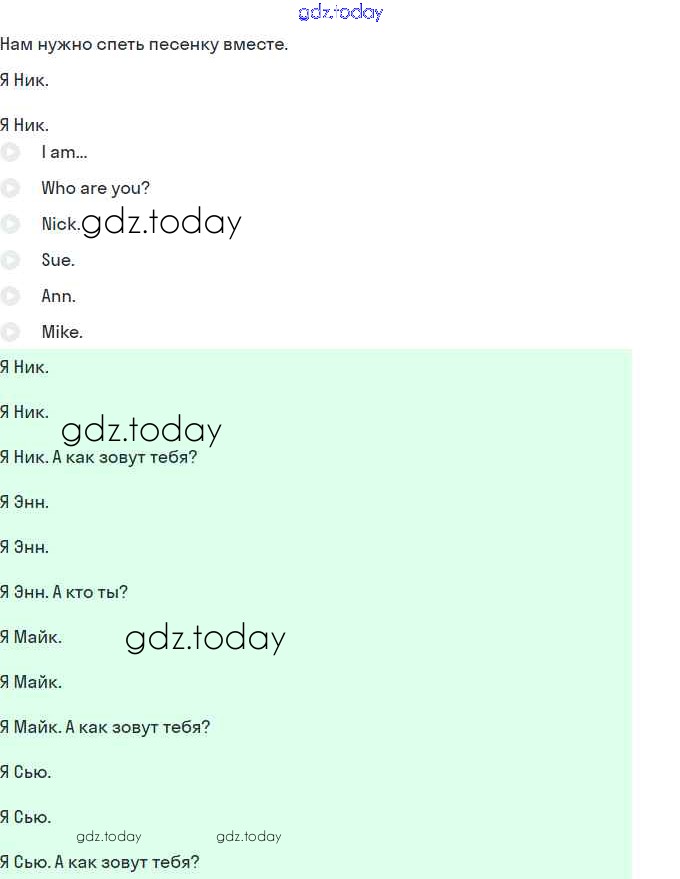 gdz.today

Нам нужно спеть песенку вместе.

Я Ник.

Я Ник.

I am...

Who are you?

Nick. gdz.today

Sue.

Ann.

Mike.

Я Ник.

Я Ник.

gdz.today

Я Ник. А как зовут тебя?

Я Энн.

Я Энн.

Я Энн. А кто ты?

Я Майк. gdz.today

Я Майк.

Я Майк. А как зовут тебя?

Я Сью.

Я Сью.

gdz.today gdz.today

Я Сью. А как зовут тебя?